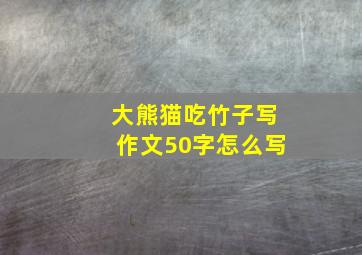 大熊猫吃竹子写作文50字怎么写